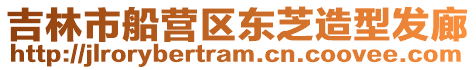 吉林市船营区东芝造型发廊
http://jlrorybertram.cn.coovee.com